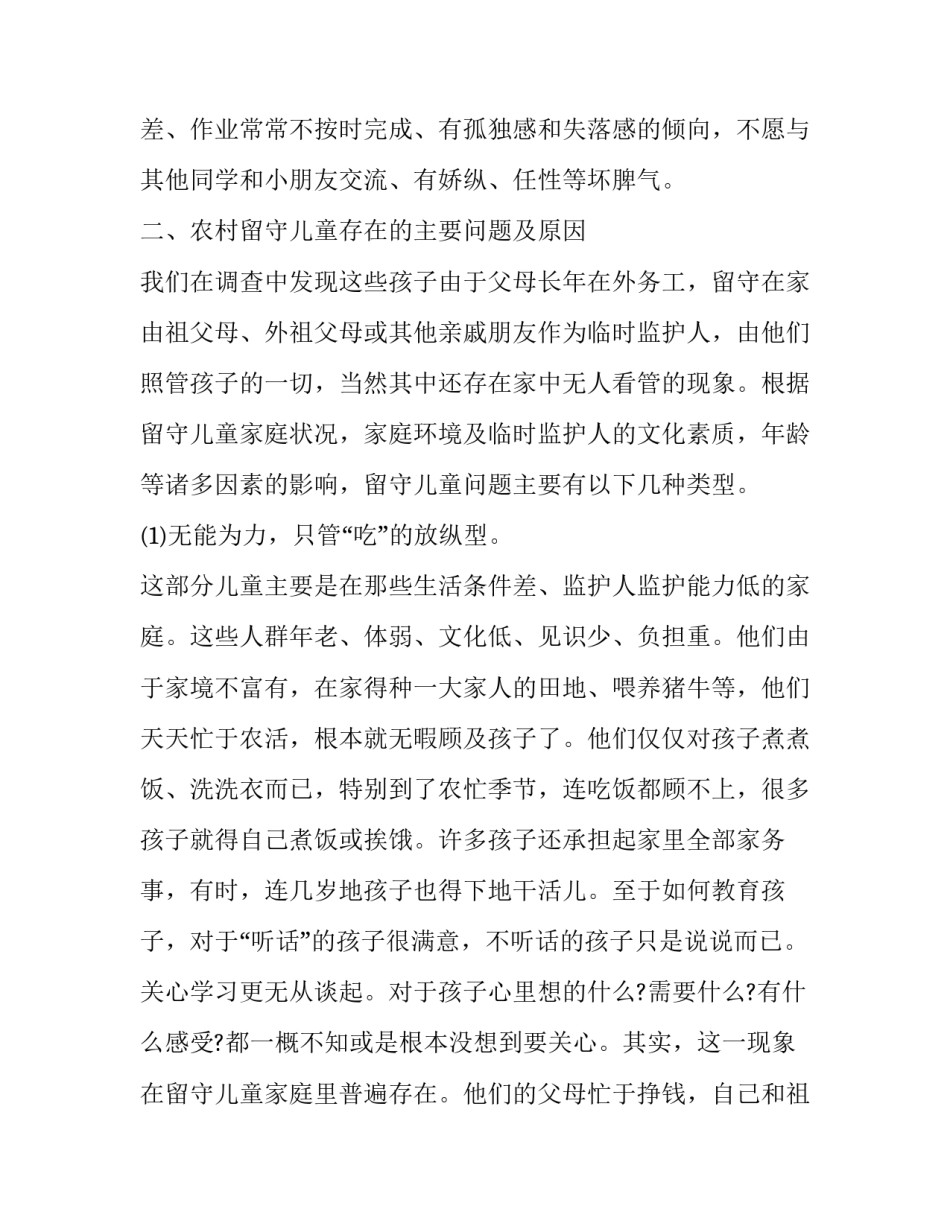 差、作业常常不按时完成、有孤独感和失落感的倾向，不愿与其他同学和小朋友交流、有娇纵、任性等坏脾气。

二、农村留守儿童存在的主要问题及原因

我们在调查中发现这些孩子由于父母长年在外务工，留守在家由祖父母、外祖父母或其他亲戚朋友作为临时监护人，由他们照管孩子的一切，当然其中还存在家中无人看管的现象。根据留守儿童家庭状况，家庭环境及临时监护人的文化素质，年龄等诸多因素的影响，留守儿童问题主要有以下几种类型。

(1)无能为力，只管“吃”的放纵型。

这部分儿童主要是在那些生活条件差、监护人监护能力低的家庭。这些人群年老、体弱、文化低、见识少、负担重。他们由于家境不富有，在家得种一大家人的田地、喂养猪牛等，他们天天忙于农活，根本就无暇顾及孩子了。他们仅仅对孩子煮煮饭、洗洗衣而已，特别到了农忙季节，连吃饭都顾不上，很多孩子就得自己煮饭或挨饿。许多孩子还承担起家里全部家务事，有时，连几岁地孩子也得下地干活儿。至于如何教育孩子，对于“听话”的孩子很满意，不听话的孩子只是说说而已。关心学习更无从谈起。对于孩子心里想的什么?需要什么?有什么感受?都一概不知或是根本没想到要关心。其实，这一现象在留守儿童家庭里普遍存在。他们的父母忙于挣钱，自己和祖